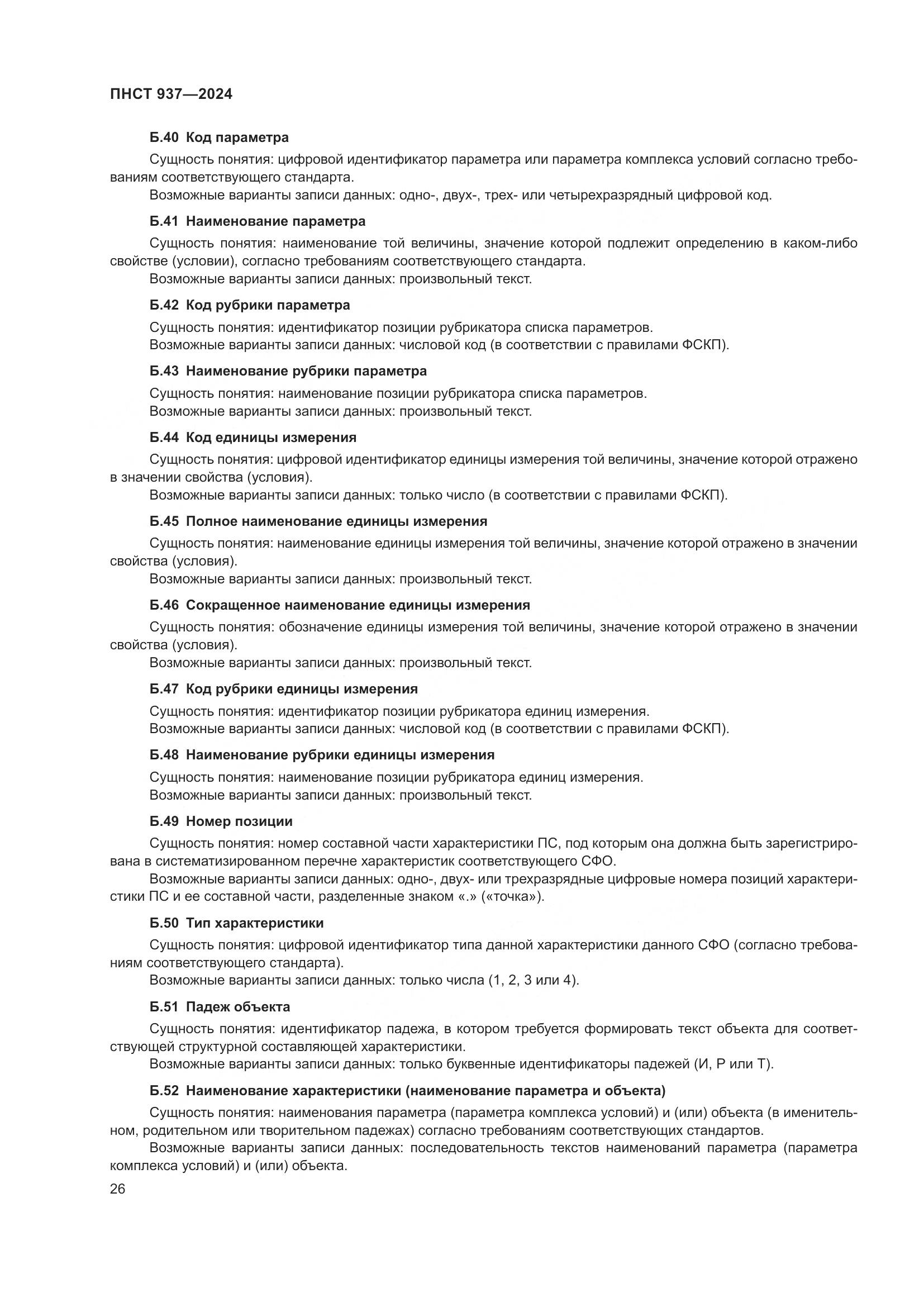 ПНСТ 937—2024

Б.40 Код параметра

Сущность понятия: цифровой идентификатор параметра или параметра комплекса условий согласно требованиям соответствующего стандарта.

Возможные варианты записи данных: одно-, двух-, трех- или четырехразрядный цифровой код.

Б.41 Наименование параметра

Сущность понятия: наименование той величины, значение которой подлежит определению в каком-либо свойстве (условии), согласно требованиям соответствующего стандарта.

Возможные варианты записи данных: произвольный текст.

Б.42 Код рубрики параметра

Сущность понятия: идентификатор позиции рубрикатора списка параметров.

Возможные варианты записи данных: числовой код (в соответствии с правилами ФСКП).

Б.43 Наименование рубрики параметра

Сущность понятия: наименование позиции рубрикатора списка параметров.

Возможные варианты записи данных: произвольный текст.

Б.44 Код единицы измерения

Сущность понятия: цифровой идентификатор единицы измерения той величины, значение которой отражено в значении свойства (условия).

Возможные варианты записи данных: только число (в соответствии с правилами ФСКП).

Б.45 Полное наименование единицы измерения

Сущность понятия: наименование единицы измерения той величины, значение которой отражено в значении свойства (условия).

Возможные варианты записи данных: произвольный текст.

Б.46 Сокращенное наименование единицы измерения

Сущность понятия: обозначение единицы измерения той величины, значение которой отражено в значении свойства (условия).

Возможные варианты записи данных: произвольный текст.

Б.47 Код рубрики единицы измерения

Сущность понятия: идентификатор позиции рубрикатора единиц измерения.

Возможные варианты записи данных: числовой код (в соответствии с правилами ФСКП).

Б.48 Наименование рубрики единицы измерения

Сущность понятия: наименование позиции рубрикатора единиц измерения.

Возможные варианты записи данных: произвольный текст.

Б.49 Номер позиции

Сущность понятия: номер составной части характеристики ПС, под которым она должна быть зарегистрирована в систематизированном перечне характеристик соответствующего СФО.

Возможные варианты записи данных: одно-, двух- или трехразрядные цифровые номера позиций характеристики ПС и ее составной части, разделенные знаком «.» («точка»).

Б.50 Тип характеристики

Сущность понятия: цифровой идентификатор типа данной характеристики данного СФО (согласно требованиям соответствующего стандарта).

Возможные варианты записи данных: только числа (1, 2, 3 или 4).

Б.51 Падеж объекта

Сущность понятия: идентификатор падежа, в котором требуется формировать текст объекта для соответствующей структурной составляющей характеристики.

Возможные варианты записи данных: только буквенные идентификаторы падежей (И, Р или Т).

Б.52 Наименование характеристики (наименование параметра и объекта)

Сущность понятия: наименования параметра (параметра комплекса условий) и (или) объекта (в именительном, родительном или творительном падежах) согласно требованиям соответствующих стандартов.

Возможные варианты записи данных: последовательность текстов наименований параметра (параметра комплекса условий) и (или) объекта.

26